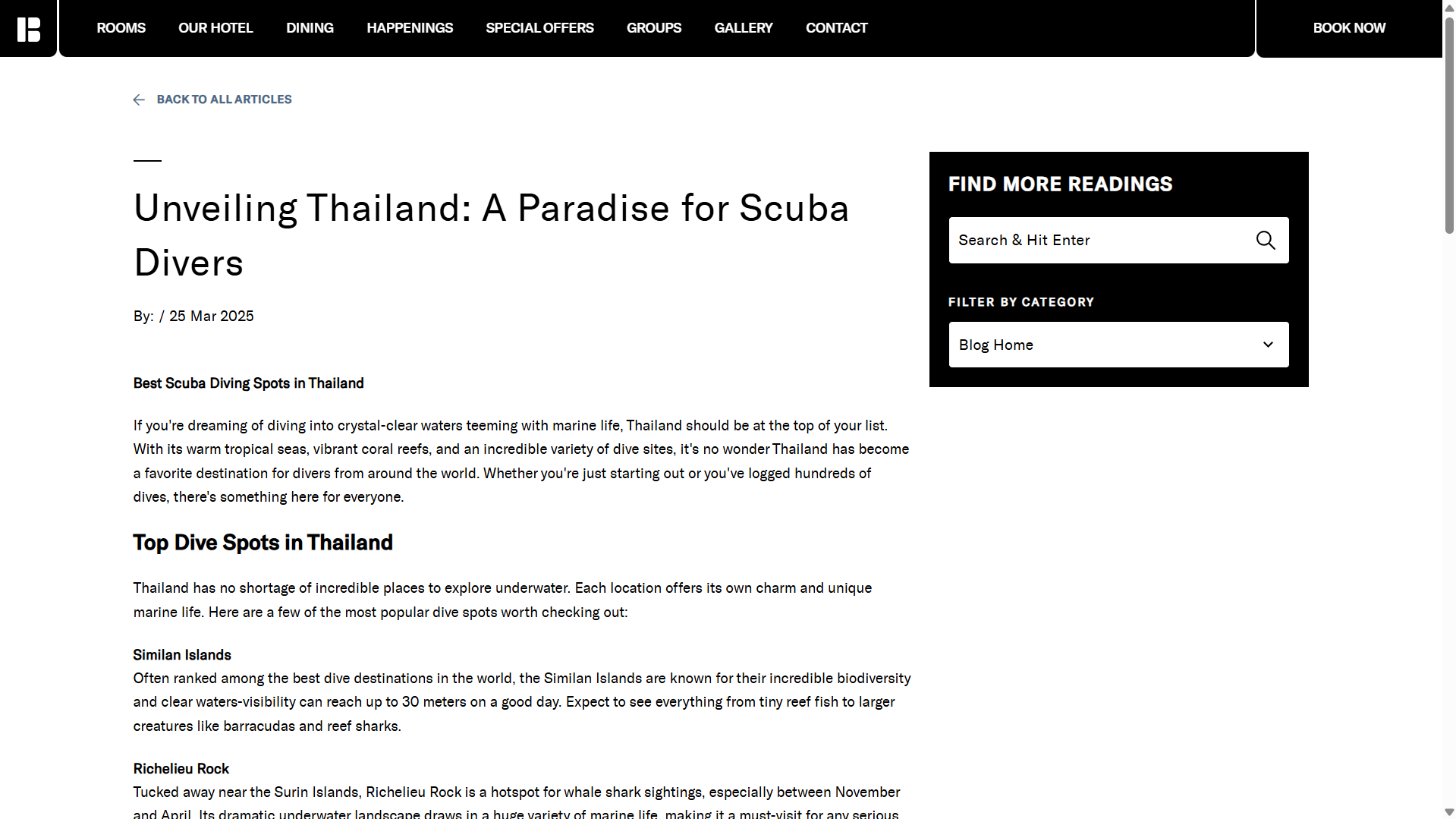 ROOMS OUR HOTEL DINING HAPPENINGS SPECIAL OFFERS GROUPS GALLERY CONTACT

BOOK NOW

BACK TO ALL ARTICLES

Unveiling Thailand: A Paradise for Scuba Divers

By: / 25 Mar 2025

Best Scuba Diving Spots in Thailand

If you're dreaming of diving into crystal-clear waters teeming with marine life, Thailand should be at the top of your list. With its warm tropical seas, vibrant coral reefs, and an incredible variety of dive sites, it's no wonder Thailand has become a favorite destination for divers from around the world. Whether you're just starting out or you've logged hundreds of dives, there's something here for everyone.

Top Dive Spots in Thailand

Thailand has no shortage of incredible places to explore underwater. Each location offers its own charm and unique marine life. Here are a few of the most popular dive spots worth checking out:

Similan Islands
Often ranked among the best dive destinations in the world, the Similan Islands are known for their incredible biodiversity and clear waters-visibility can reach up to 30 meters on a good day. Expect to see everything from tiny reef fish to larger creatures like barracudas and reef sharks.

Richelieu Rock
Tucked away near the Surin Islands, Richelieu Rock is a hotspot for whale shark sightings, especially between November and April. Its dramatic underwater landscape draws in a huge variety of marine life, making it a must-visit for any serious

FIND MORE READINGS

Search & Hit Enter

FILTER BY CATEGORY

Blog Home